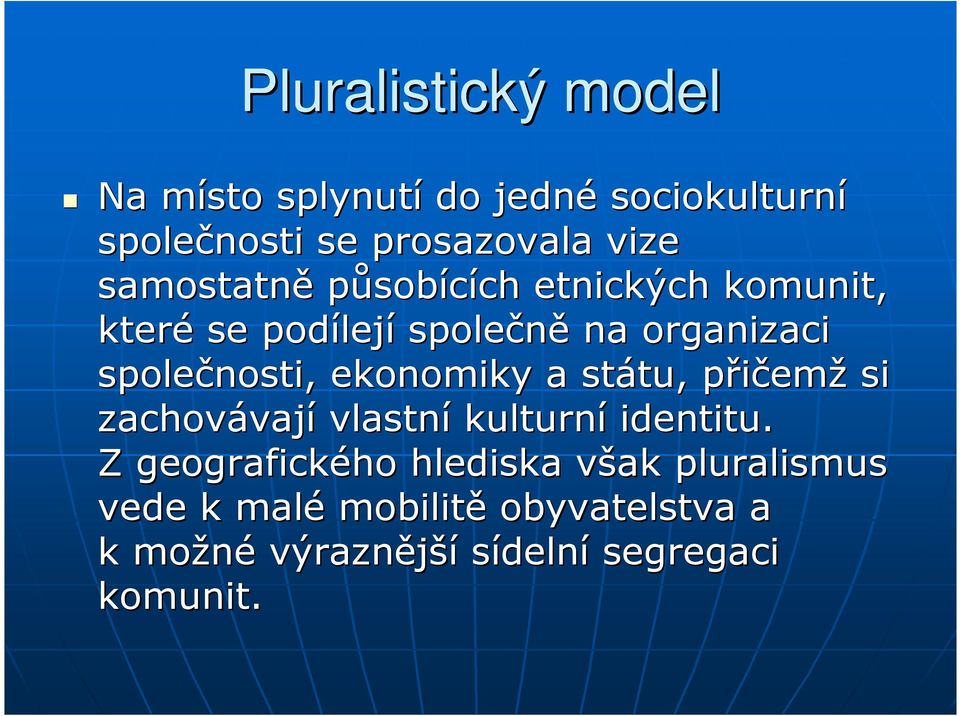 Pluralistický model

Na místo splynutí do jedné sociokulturní společnosti se prosazovala vize samostatně působících etnických komunit, které se podílejí společně na organizaci společnosti, ekonomiky a státu, přičemž si zachovávají vlastní kulturní identitu. Z geografického hlediska však pluralismus vede k malé mobilitě obyvatelstva a k možné výraznější sídelní segregaci komunit.